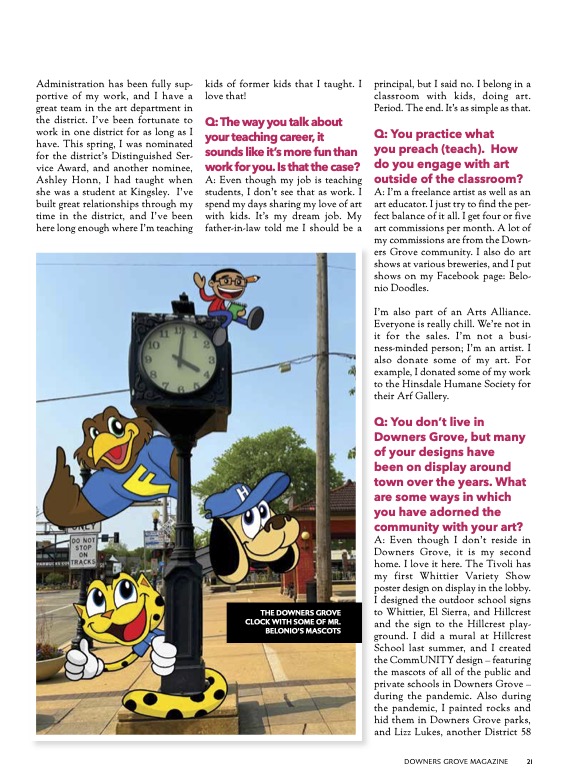 Administration has been fully supportive of my work, and I have a great team in the art department in the district. I've been fortunate to work in one district for as long as I have. This spring, I was nominated for the district's Distinguished Service Award, and another nominee, Ashley Honn, I had taught when she was a student at Kingsley. I've built great relationships through my time in the district, and I've been here long enough where I'm teaching kids of former kids that I taught. I love that!

Q: The way you talk about your teaching career, it sounds like it's more fun than work for you. Is that the case?
A: Even though my job is teaching students, I don't see that as work. I spend my days sharing my love of art with kids. It's my dream job. My father-in-law told me I should be a principal, but I said no. I belong in a classroom with kids, doing art. Period. The end. It's as simple as that.

Q: You practice what you preach (teach). How do you engage with art outside of the classroom?
A: I'm a freelance artist as well as an art educator. I just try to find the perfect balance of it all. I get four or five art commissions per month. A lot of my commissions are from the Downers Grove community. I also do art shows at various breweries, and I put shows on my Facebook page: Belonio Doodles.

I'm also part of an Arts Alliance. Everyone is really chill. We're not in it for the sales. I'm not a business-minded person; I'm an artist. I also donate some of my art. For example, I donated some of my work to the Hinsdale Humane Society for their Arf Gallery.

Q: You don't live in Downers Grove, but many of your designs have been on display around town over the years. What are some ways in which you have adorned the community with your art?
A: Even though I don't reside in Downers Grove, it is my second home. I love it here. The Tivoli has my first Whittier Variety Show poster design on display in the lobby. I designed the outdoor school signs to Whittier, El Sierra, and Hillcrest and the sign to the Hillcrest playground. I did a mural at Hillcrest School last summer, and I created the CommUNITY design – featuring the mascots of all of the public and private schools in Downers Grove – during the pandemic. Also during the pandemic, I painted rocks and hid them in Downers Grove parks, and Lizz Lukes, another District 58

ONLY
DO NOT STOP ON TRACKS
F
H

THE DOWNERS GROVE CLOCK WITH SOME OF MR. BELONIO'S MASCOTS

DOWNERS GROVE MAGAZINE 21